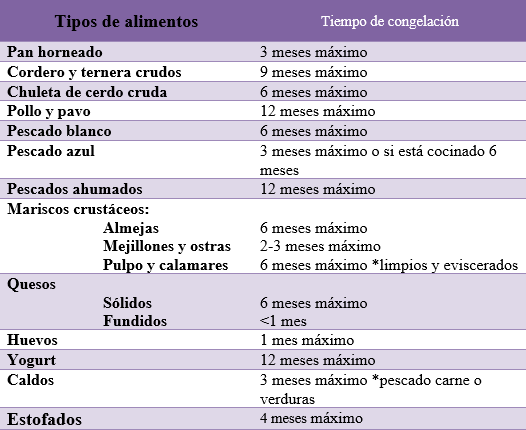 | Tipos de alimentos | Tiempo de congelación |
|---|---|
| Pan horneado | 3 meses máximo |
| Cordero y ternera crudos | 9 meses máximo |
| Chuleta de cerdo cruda | 6 meses máximo |
| Pollo y pavo | 12 meses máximo |
| Pescado blanco | 6 meses máximo |
| Pescado azul | 3 meses máximo o si está cocinado 6 meses |
| Pescados ahumados | 12 meses máximo |
| Mariscos crustáceos: | |
| Almejas | 6 meses máximo |
| Mejillones y ostras | 2-3 meses máximo |
| Pulpo y calamares | 6 meses máximo *limpios y eviscerados |
| Quesos | |
| Sólidos | 6 meses máximo |
| Fundidos | <1 mes |
| Huevos | 1 mes máximo |
| Yogurt | 12 meses máximo |
| Caldos | 3 meses máximo *pescado carne o verduras |
| Estofados | 4 meses máximo |